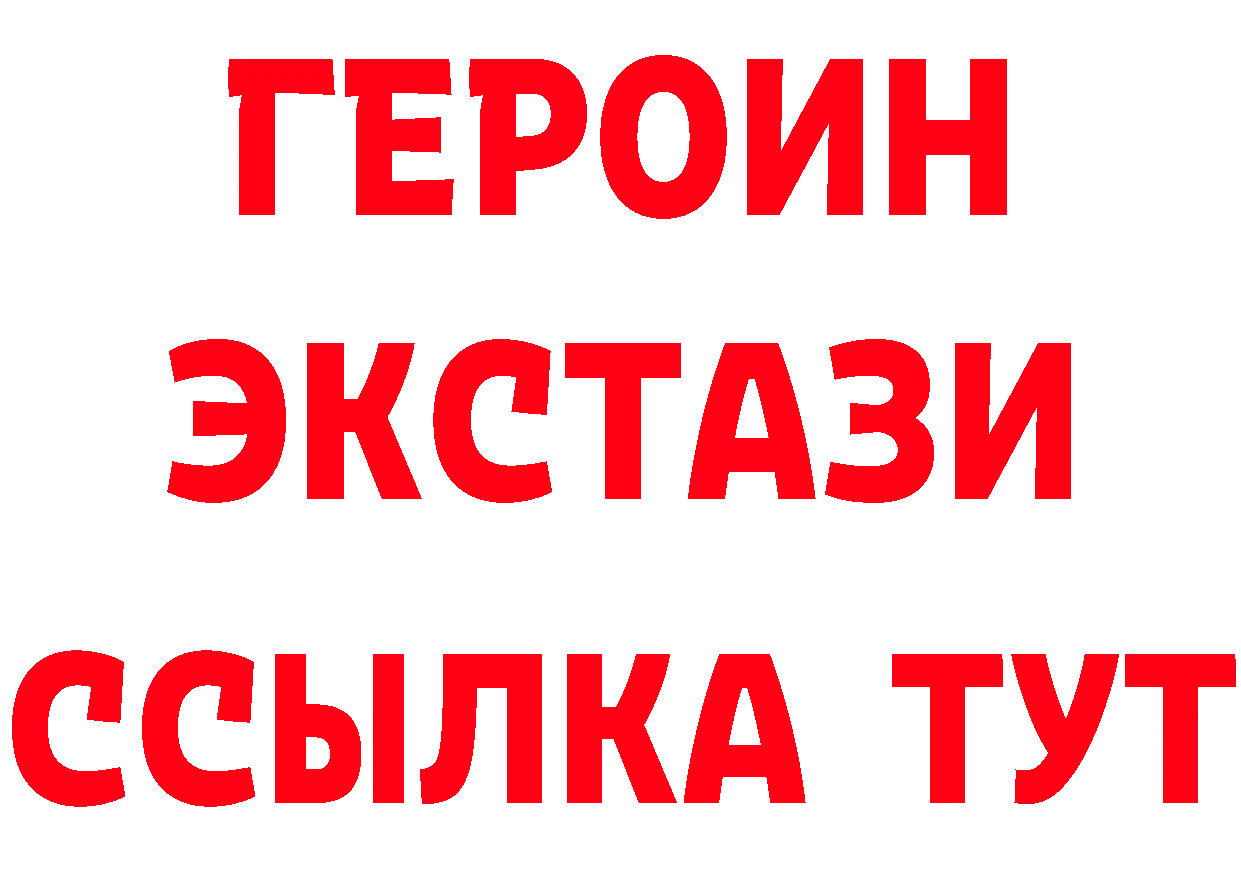 ГЕРОИН
ЭКСТАЗИ
ССЫЛКА ТУТ